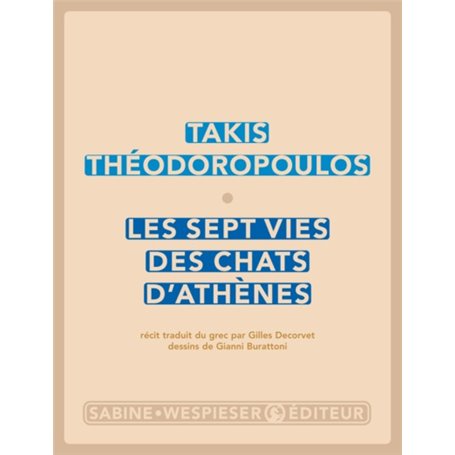 TAKIS
THÉODOROPOULOS

LES SEPT VIES
DES CHATS
D'ATHÈNES

récit traduit du grec par Gilles Decorvet
dessins de Gianni Burattoni

SABINE • WESPIESER ÉDITEUR